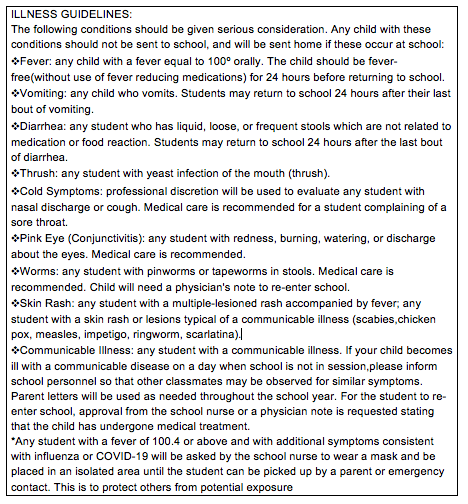 ILLNESS GUIDELINES:
The following conditions should be given serious consideration. Any child with these conditions should not be sent to school, and will be sent home if these occur at school:

❖Fever: any child with a fever equal to 100º orally. The child should be fever-free(without use of fever reducing medications) for 24 hours before returning to school.

❖Vomiting: any child who vomits. Students may return to school 24 hours after their last bout of vomiting.

❖Diarrhea: any student who has liquid, loose, or frequent stools which are not related to medication or food reaction. Students may return to school 24 hours after the last bout of diarrhea.

❖Thrush: any student with yeast infection of the mouth (thrush).

❖Cold Symptoms: professional discretion will be used to evaluate any student with nasal discharge or cough. Medical care is recommended for a student complaining of a sore throat.

❖Pink Eye (Conjunctivitis): any student with redness, burning, watering, or discharge about the eyes. Medical care is recommended.

❖Worms: any student with pinworms or tapeworms in stools. Medical care is recommended. Child will need a physician's note to re-enter school.

❖Skin Rash: any student with a multiple-lesioned rash accompanied by fever; any student with a skin rash or lesions typical of a communicable illness (scabies,chicken pox, measles, impetigo, ringworm, scarlatina).

❖Communicable Illness: any student with a communicable illness. If your child becomes ill with a communicable disease on a day when school is not in session,please inform school personnel so that other classmates may be observed for similar symptoms. Parent letters will be used as needed throughout the school year. For the student to re-enter school, approval from the school nurse or a physician note is requested stating that the child has undergone medical treatment.

*Any student with a fever of 100.4 or above and with additional symptoms consistent with influenza or COVID-19 will be asked by the school nurse to wear a mask and be placed in an isolated area until the student can be picked up by a parent or emergency contact. This is to protect others from potential exposure